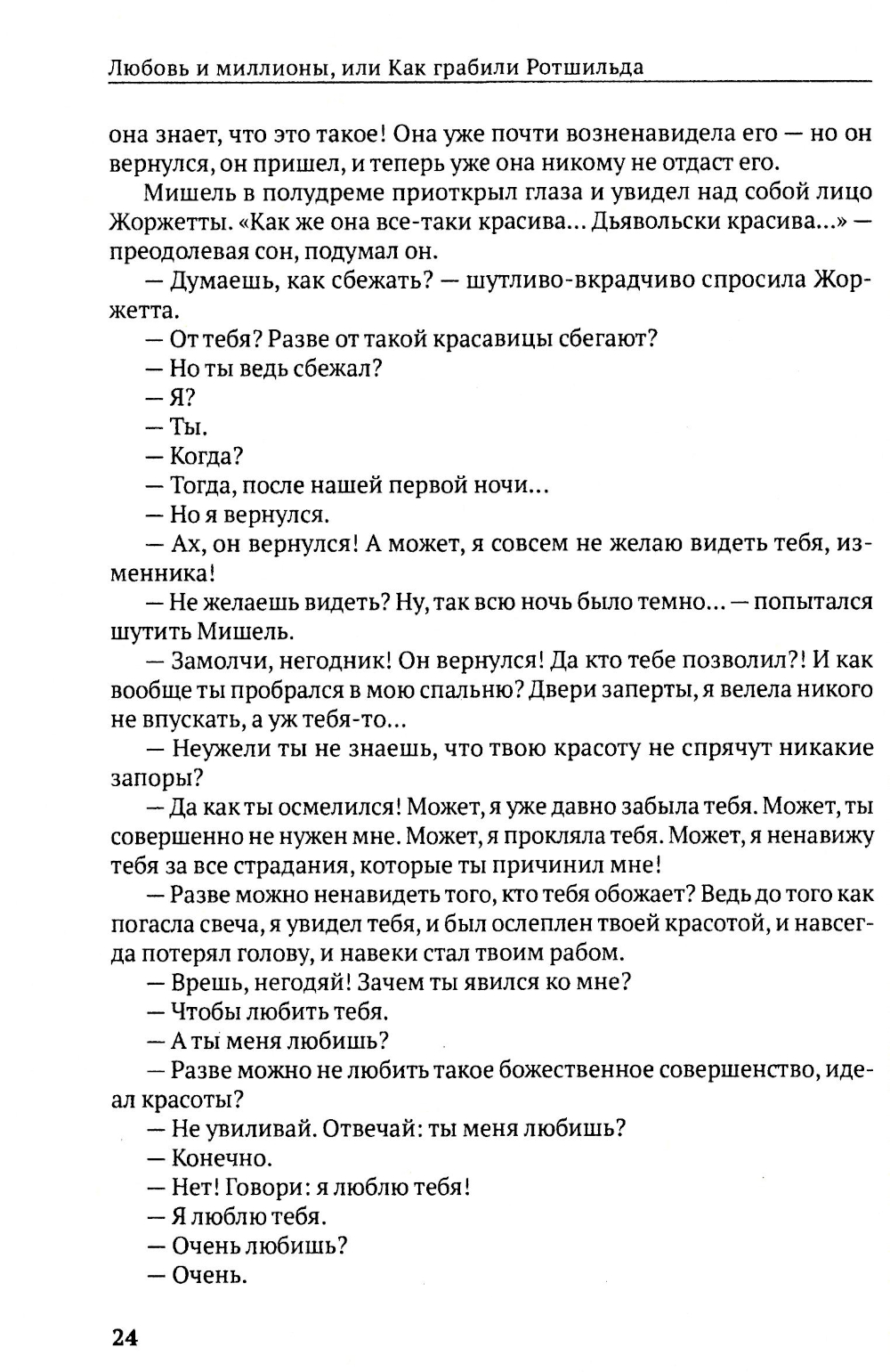 Любовь и миллионы, или Как грабили Ротшильда

она знает, что это такое! Она уже почти возненавидела его — но он вернулся, он пришел, и теперь уже она никому не отдаст его.

Мишель в полудреме приоткрыл глаза и увидел над собой лицо Жоржетты. «Как же она все-таки красива... Дьявольски красива...» — преодолевая сон, подумал он.

— Думаешь, как сбежать? — шутливо-вкрадчиво спросила Жоржетта.

— От тебя? Разве от такой красавицы сбегают?

— Но ты ведь сбежал?

— Я?

— Ты.

— Когда?

— Тогда, после нашей первой ночи...

— Но я вернулся.

— Ах, он вернулся! А может, я совсем не желаю видеть тебя, изменника!

— Не желаешь видеть? Ну, так всю ночь было темно... — попытался шутить Мишель.

— Замолчи, негодник! Он вернулся! Да кто тебе позволил?! И как вообще ты пробрался в мою спальню? Двери заперты, я велела никого не впускать, а уж тебя-то...

— Неужели ты не знаешь, что твою красоту не спрячут никакие запоры?

— Да как ты осмелился! Может, я уже давно забыла тебя. Может, ты совершенно не нужен мне. Может, я прокляла тебя. Может, я ненавижу тебя за все страдания, которые ты причинил мне!

— Разве можно ненавидеть того, кто тебя обожает? Ведь до того как погасла свеча, я увидел тебя, и был ослеплен твоей красотой, и навсегда потерял голову, и навеки стал твоим рабом.

— Врешь, негодяй! Зачем ты явился ко мне?

— Чтобы любить тебя.

— А ты меня любишь?

— Разве можно не любить такое божественное совершенство, идеал красоты?

— Не увиливай. Отвечай: ты меня любишь?

— Конечно.

— Нет! Говори: я люблю тебя!

— Я люблю тебя.

— Очень любишь?

— Очень.

24